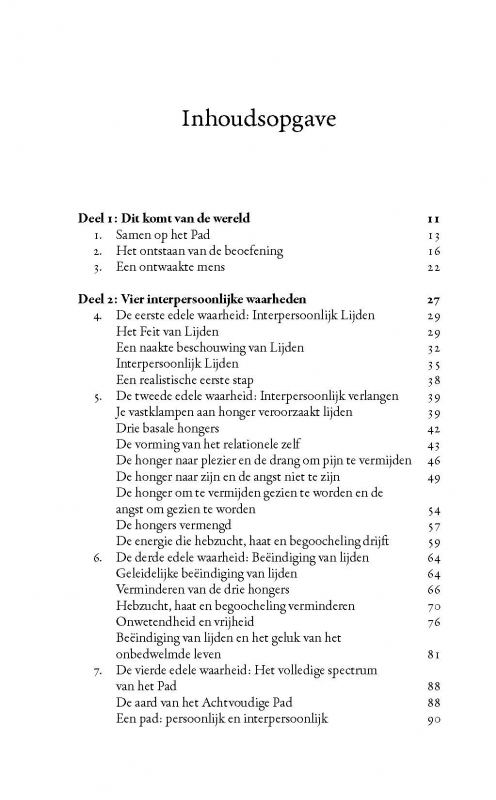 Inhoudsopgave

Deel 1: Dit komt van de wereld 11
1. Samen op het Pad 13
2. Het ontstaan van de beoefening 16
3. Een ontwaakte mens 22

Deel 2: Vier interpersoonlijke waarheden 27
4. De eerste edele waarheid: Interpersoonlijk Lijden 29
Het Feit van Lijden 29
Een naakte beschouwing van Lijden 32
Interpersoonlijk Lijden 35
Een realistische eerste stap 38
5. De tweede edele waarheid: Interpersoonlijk verlangen 39
Je vastklampen aan honger veroorzaakt lijden 39
Drie basale hongers 42
De vorming van het relationele zelf 43
De honger naar plezier en de drang om pijn te vermijden 46
De honger naar zijn en de angst niet te zijn 49
De honger om te vermijden gezien te worden en de angst om gezien te worden 54
De hongers vermengd 57
De energie die hebzucht, haat en begoocheling drijft 59
6. De derde edele waarheid: Beëindiging van lijden 64
Geleidelijke beëindiging van lijden 64
Verminderen van de drie hongers 66
Hebzucht, haat en begoocheling verminderen 70
Onwetendheid en vrijheid 76
Beëindiging van lijden en het geluk van het onbedwelmde leven 81
7. De vierde edele waarheid: Het volledige spectrum van het Pad 88
De aard van het Achtvoudige Pad 88
Een pad: persoonlijk en interpersoonlijk 90